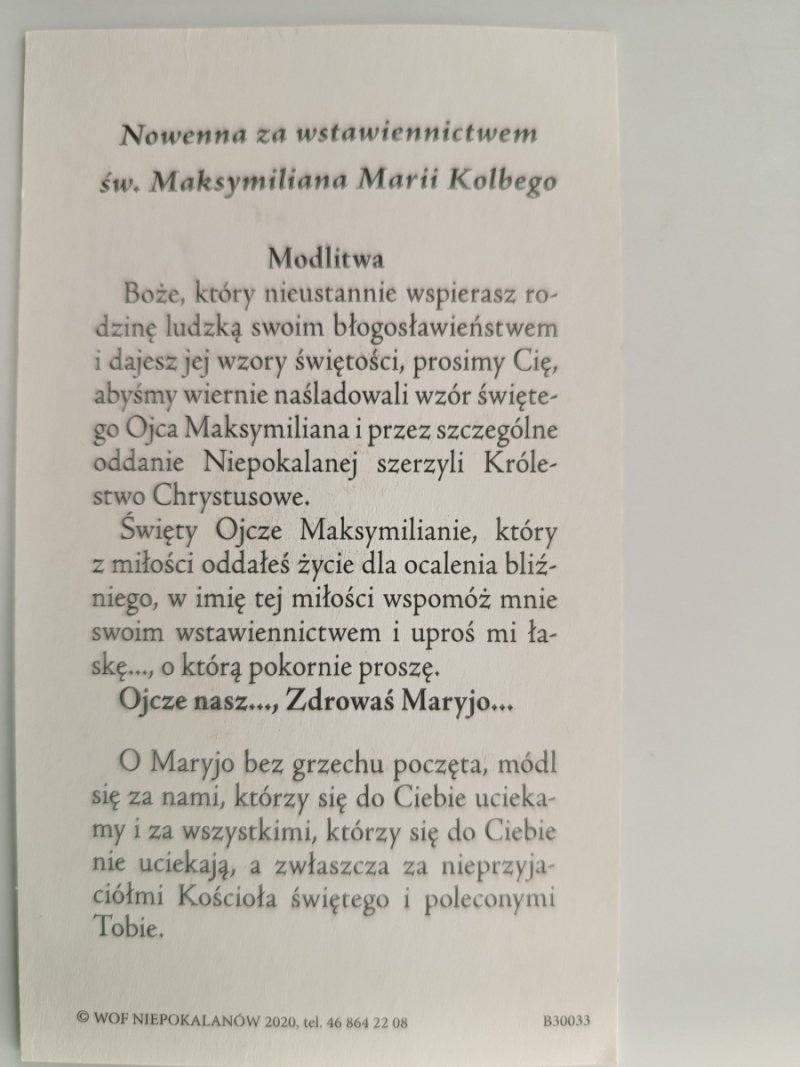 Nowenna za wstawiennictwem św. Maksymiliana Marii Kolbego

Modlitwa

Boże, który nieustannie wspierasz rodzinę ludzką swoim błogosławieństwem i dajesz jej wzory świętości, prosimy Cię, abyśmy wiernie naśladowali wzór świętego Ojca Maksymiliana i przez szczególne oddanie Niepokalanej szerzyli Królestwo Chrystusowe.

Święty Ojcze Maksymilianie, który z miłości oddałeś życie dla ocalenia bliźniego, w imię tej miłości wspomóż mnie swoim wstawiennictwem i uproś mi łaskę..., o którą pokornie proszę.

Ojcze nasz..., Zdrowaś Maryjo...

O Maryjo bez grzechu poczęta, módl się za nami, którzy się do Ciebie uciekamy i za wszystkimi, którzy się do Ciebie nie uciekają, a zwłaszcza za nieprzyjaciółmi Kościoła świętego i poleconymi Tobie.

© WOF NIEPOKALANÓW 2020, tel. 46 864 22 08

B30033